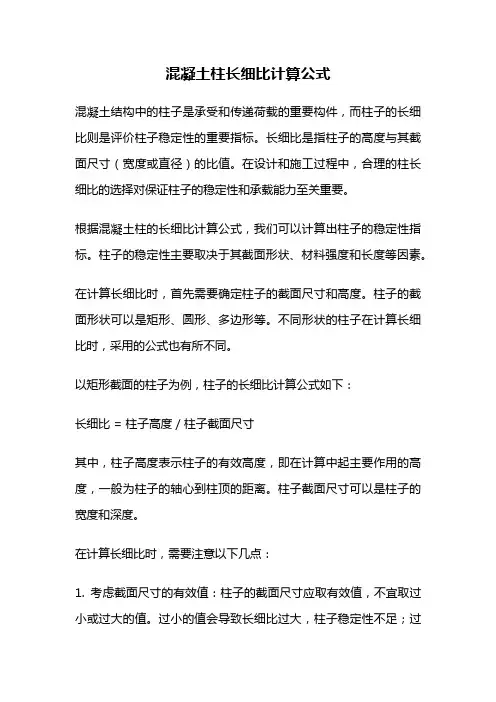 混凝土柱长细比计算公式

混凝土结构中的柱子是承受和传递荷载的重要构件，而柱子的长细比则是评价柱子稳定性的重要指标。长细比是指柱子的高度与其截面尺寸（宽度或直径）的比值。在设计和施工过程中，合理的柱长细比的选择对保证柱子的稳定性和承载能力至关重要。

根据混凝土柱的长细比计算公式，我们可以计算出柱子的稳定性指标。柱子的稳定性主要取决于其截面形状、材料强度和长度等因素。

在计算长细比时，首先需要确定柱子的截面尺寸和高度。柱子的截面形状可以是矩形、圆形、多边形等。不同形状的柱子在计算长细比时，采用的公式也有所不同。

以矩形截面的柱子为例，柱子的长细比计算公式如下：

长细比 = 柱子高度 / 柱子截面尺寸

其中，柱子高度表示柱子的有效高度，即在计算中起主要作用的高度，一般为柱子的轴心到柱顶的距离。柱子截面尺寸可以是柱子的宽度和深度。

在计算长细比时，需要注意以下几点：

1. 考虑截面尺寸的有效值：柱子的截面尺寸应取有效值，不宜取过小或过大的值。过小的值会导致长细比过大，柱子稳定性不足；过